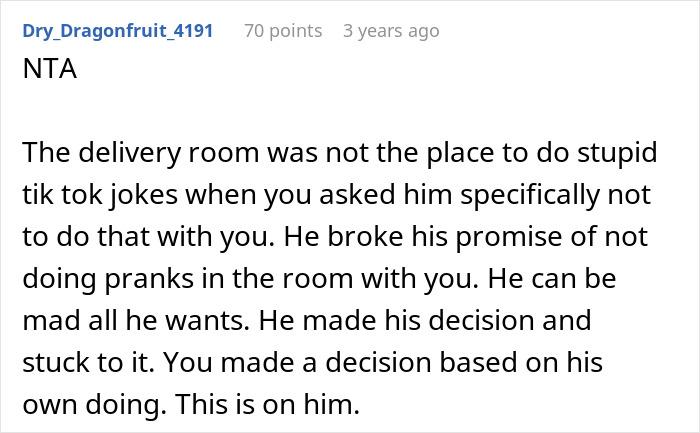 Dry_Dragonfruit_4191 70 points 3 years ago
NTA

The delivery room was not the place to do stupid tik tok jokes when you asked him specifically not to do that with you. He broke his promise of not doing pranks in the room with you. He can be mad all he wants. He made his decision and stuck to it. You made a decision based on his own doing. This is on him.